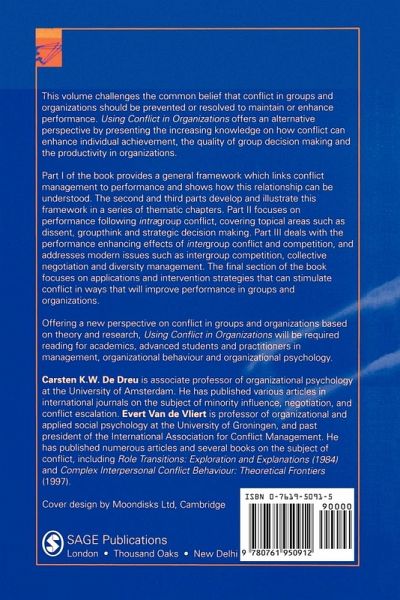 This volume challenges the common belief that conflict in groups and organizations should be prevented or resolved to maintain or enhance performance. Using Conflict in Organizations offers an alternative perspective by presenting the increasing knowledge on how conflict can enhance individual achievement, the quality of group decision making and the productivity in organizations.

Part I of the book provides a general framework which links conflict management to performance and shows how this relationship can be understood. The second and third parts develop and illustrate this framework in a series of thematic chapters. Part II focuses on performance following intragroup conflict, covering topical areas such as dissent, groupthink and strategic decision making. Part III deals with the performance enhancing effects of intergroup conflict and competition, and addresses modern issues such as intergroup competition, collective negotiation and diversity management. The final section of the book focuses on applications and intervention strategies that can stimulate conflict in ways that will improve performance in groups and organizations.

Offering a new perspective on conflict in groups and organizations based on theory and research, Using Conflict in Organizations will be required reading for academics, advanced students and practitioners in management, organizational behaviour and organizational psychology.

Carsten K.W. De Dreu is associate professor of organizational psychology at the University of Amsterdam. He has published various articles in international journals on the subject of minority influence, negotiation, and conflict escalation. Evert Van de Vliert is professor of organizational and applied social psychology at the University of Groningen, and past president of the International Association for Conflict Management. He has published numerous articles and several books on the subject of conflict, including Role Transitions: Exploration and Explanations (1984) and Complex Interpersonal Conflict Behaviour: Theoretical Frontiers (1997).

Cover design by Moondisks Ltd, Cambridge

ISBN 0-7619-5091-5

90000

9 780761 950912

SAGE Publications
London • Thousand Oaks • New Delhi